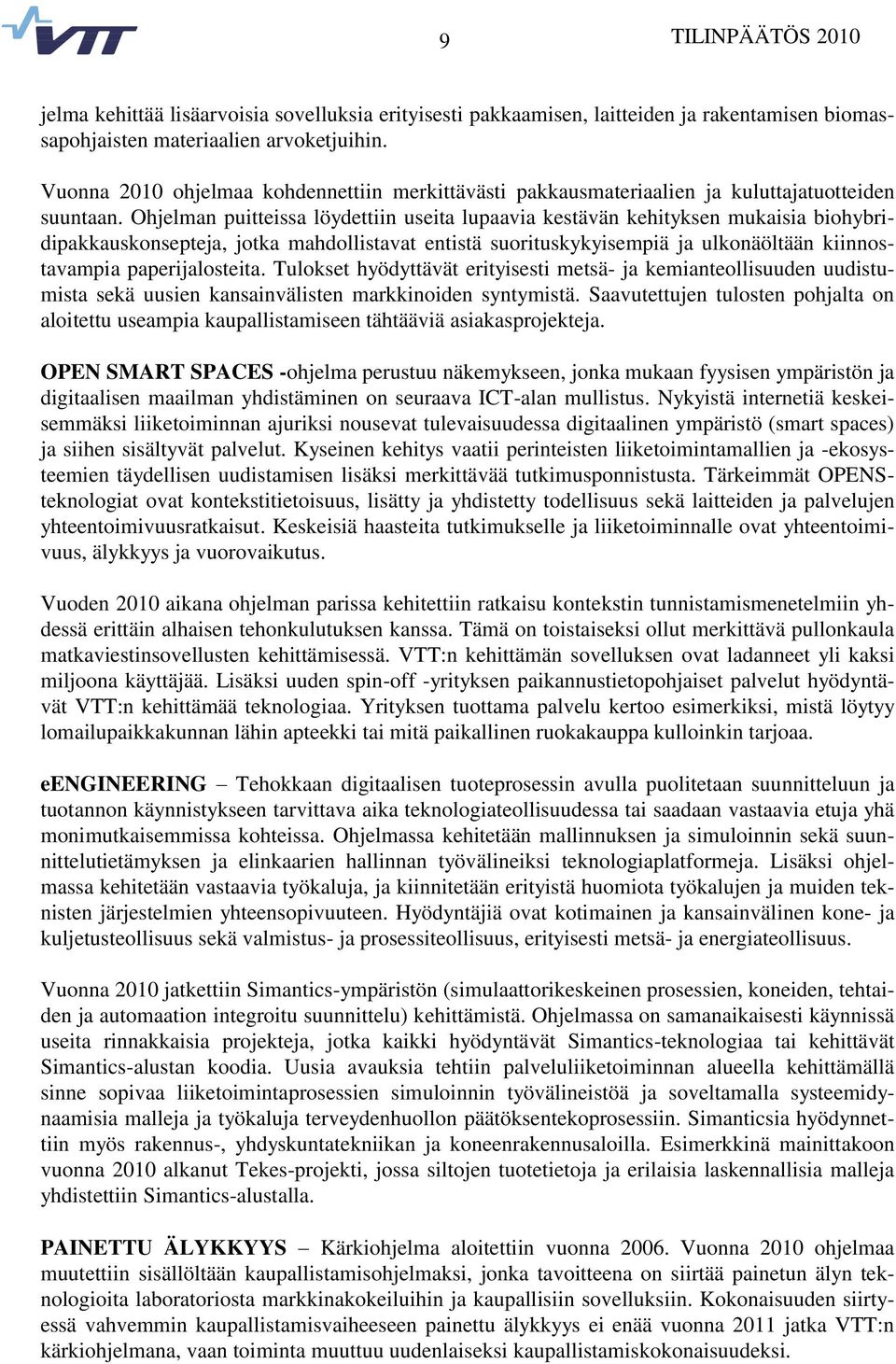 VTT

9

TILINPÄÄTÖS 2010

jelma kehittää lisäarvoisia sovelluksia erityisesti pakkaamisen, laitteiden ja rakentamisen biomassapohjaisten materiaalien arvoketjuihin.

Vuonna 2010 ohjelmaa kohdennettiin merkittävästi pakkausmateriaalien ja kuluttajatuotteiden suuntaan. Ohjelman puitteissa löydettiin useita lupaavia kestävän kehityksen mukaisia biohybridipakkauskonsepteja, jotka mahdollistavat entistä suorituskykyisempiä ja ulkonäöltään kiinnostavampia paperijalosteita. Tulokset hyödyttävät erityisesti metsä- ja kemianteollisuuden uudistumista sekä uusien kansainvälisten markkinoiden syntymistä. Saavutettujen tulosten pohjalta on aloitettu useampia kaupallistamiseen tähtääviä asiakasprojekteja.

OPEN SMART SPACES -ohjelma perustuu näkemykseen, jonka mukaan fyysisen ympäristön ja digitaalisen maailman yhdistäminen on seuraava ICT-alan mullistus. Nykyistä internetiä keskeisemmäksi liiketoiminnan ajuriksi nousevat tulevaisuudessa digitaalinen ympäristö (smart spaces) ja siihen sisältyvät palvelut. Kyseinen kehitys vaatii perinteisten liiketoimintamallien ja -ekosysteemien täydellisen uudistamisen lisäksi merkittävää tutkimusponnistusta. Tärkeimmät OPENS-teknologiat ovat kontekstitietoisuus, lisätty ja yhdistetty todellisuus sekä laitteiden ja palvelujen yhteentoimivuusratkaisut. Keskeisiä haasteita tutkimukselle ja liiketoiminnalle ovat yhteentoimivuus, älykkyys ja vuorovaikutus.

Vuoden 2010 aikana ohjelman parissa kehitettiin ratkaisu kontekstin tunnistamismenetelmiin yhdessä erittäin alhaisen tehonkulutuksen kanssa. Tämä on toistaiseksi ollut merkittävä pullonkaula matkaviestinsovellusten kehittämisessä. VTT:n kehittämän sovelluksen ovat ladanneet yli kaksi miljoona käyttäjää. Lisäksi uuden spin-off -yrityksen paikannustietopohjaiset palvelut hyödyntävät VTT:n kehittämää teknologiaa. Yrityksen tuottama palvelu kertoo esimerkiksi, mistä löytyy lomailupaikkakunnan lähin apteekki tai mitä paikallinen ruokakauppa kulloinkin tarjoaa.

eENGINEERING – Tehokkaan digitaalisen tuoteprosessin avulla puolitetaan suunnitteluun ja tuotannon käynnistykseen tarvittava aika teknologiateollisuudessa tai saadaan vastaavia etuja yhä monimutkaisemmissa kohteissa. Ohjelmassa kehitetään mallinnuksen ja simuloinnin sekä suunnittelutietämyksen ja elinkaarien hallinnan työvälineiksi teknologiaplatformeja. Lisäksi ohjelmassa kehitetään vastaavia työkaluja, ja kiinnitetään erityistä huomiota työkalujen ja muiden teknisten järjestelmien yhteensopivuuteen. Hyödyntäjiä ovat kotimainen ja kansainvälinen kone- ja kuljetusteollisuus sekä valmistus- ja prosessiteollisuus, erityisesti metsä- ja energiateollisuus.

Vuonna 2010 jatkettiin Simantics-ympäristön (simulaattorikeskeinen prosessien, koneiden, tehtaiden ja automaation integroitu suunnittelu) kehittämistä. Ohjelmassa on samanaikaisesti käynnissä useita rinnakkaisia projekteja, jotka kaikki hyödyntävät Simantics-teknologiaa tai kehittävät Simantics-alustan koodia. Uusia avauksia tehtiin palveluliiketoiminnan alueella kehittämällä sinne sopivaa liiketoimintaprosessien simuloinnin työvälineistöä ja soveltamalla systeemidynaamisia malleja ja työkaluja terveydenhuollon päätöksentekoprosessiin. Simanticsia hyödynnettiin myös rakennus-, yhdyskuntatekniikan ja koneenrakennusaloilla. Esimerkkinä mainittakoon vuonna 2010 alkanut Tekes-projekti, jossa siltojen tuotetietoja ja erilaisia laskennallisia malleja yhdistettiin Simantics-alustalla.

PAINETTU ÄLYKKYYS – Kärkiohjelma aloitettiin vuonna 2006. Vuonna 2010 ohjelmaa muutettiin sisällöltään kaupallistamisohjelmaksi, jonka tavoitteena on siirtää painetun älyn teknologioita laboratoriosta markkinakokeiluihin ja kaupallisiin sovelluksiin. Kokonaisuuden siirtyessä vahvemmin kaupallistamisvaiheeseen painettu älykkyys ei enää vuonna 2011 jatka VTT:n kärkiohjelmana, vaan toiminta muuttuu uudenlaiseksi kaupallistamiskokonaisuudeksi.